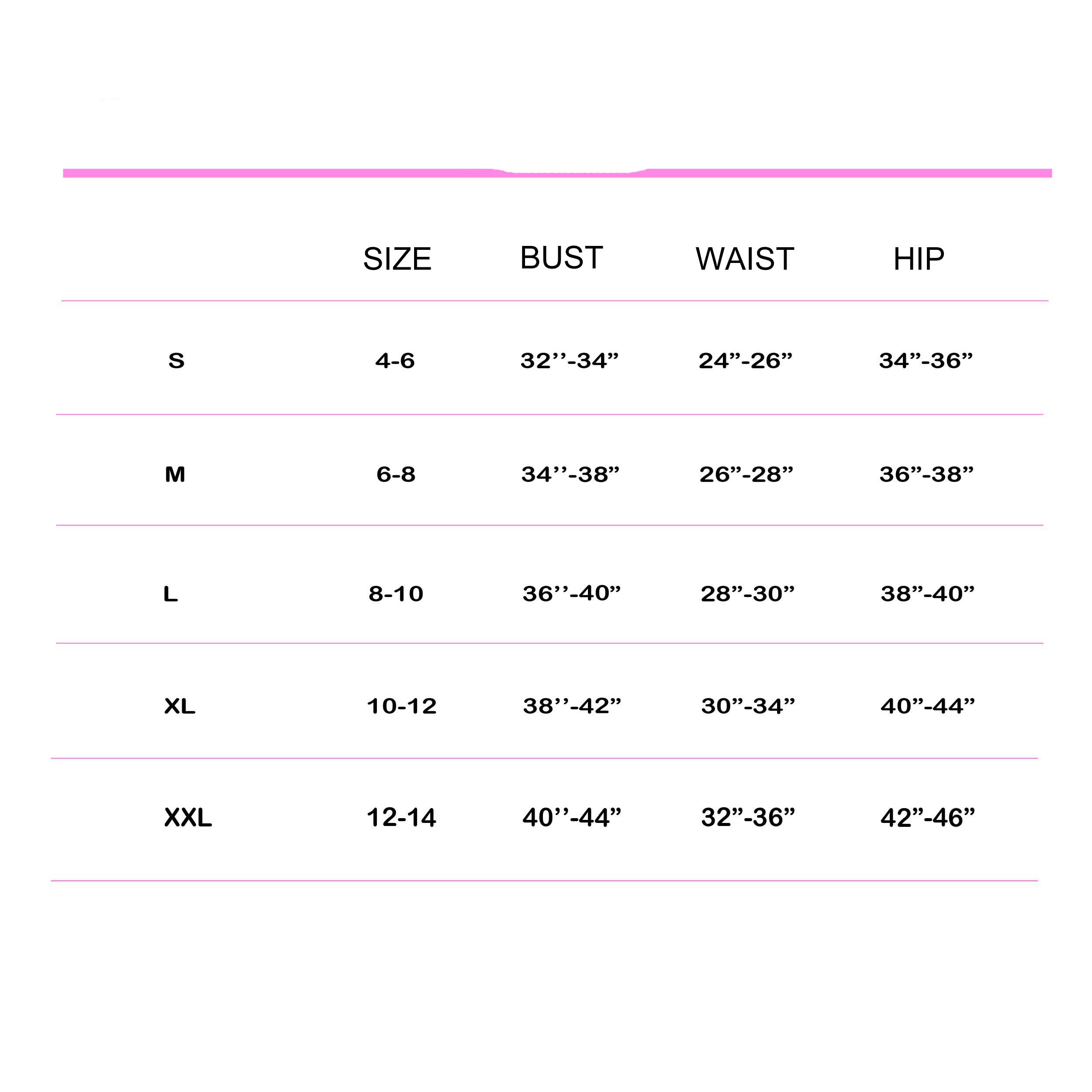 |  | SIZE | BUST | WAIST | HIP |
|---|---|---|---|---|
| S | 4-6 | 32’’-34” | 24”-26” | 34”-36” |
| M | 6-8 | 34’’-38” | 26”-28” | 36”-38” |
| L | 8-10 | 36’’-40” | 28”-30” | 38”-40” |
| XL | 10-12 | 38’’-42” | 30”-34” | 40”-44” |
| XXL | 12-14 | 40’’-44” | 32”-36” | 42”-46” |